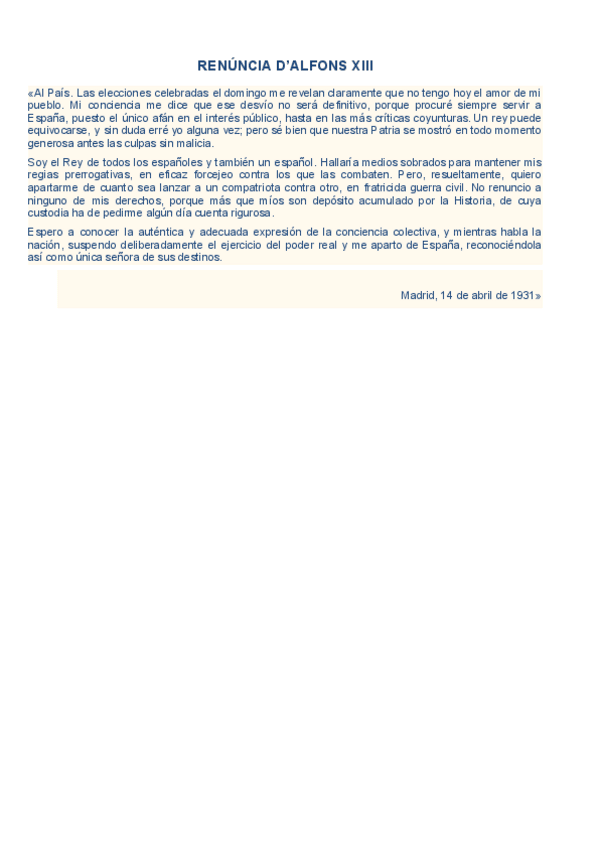 RENÚNCIA D'ALFONS XIII

«Al País. Las elecciones celebradas el domingo me revelan claramente que no tengo hoy el amor de mi pueblo. Mi conciencia me dice que ese desvío no será definitivo, porque procuré siempre servir a España, puesto el único afán en el interés público, hasta en las más críticas coyunturas. Un rey puede equivocarse, y sin duda erré yo alguna vez; pero sé bien que nuestra Patria se mostró en todo momento generosa antes las culpas sin malicia.

Soy el Rey de todos los españoles y también un español. Hallaría medios sobrados para mantener mis regias prerrogativas, en eficaz forcejeo contra los que las combaten. Pero, resueltamente, quiero apartarme de cuanto sea lanzar a un compatriota contra otro, en fratricida guerra civil. No renuncio a ninguno de mis derechos, porque más que míos son depósito acumulado por la Historia, de cuya custodia ha de pedirme algún día cuenta rigurosa.

Espero a conocer la auténtica y adecuada expresión de la conciencia colectiva, y mientras habla la nación, suspendo deliberadamente el ejercicio del poder real y me aparto de España, reconociéndola así como única señora de sus destinos.

Madrid, 14 de abril de 1931»